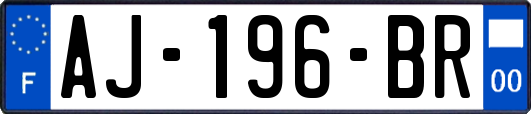 F

AJ-196-BR

00